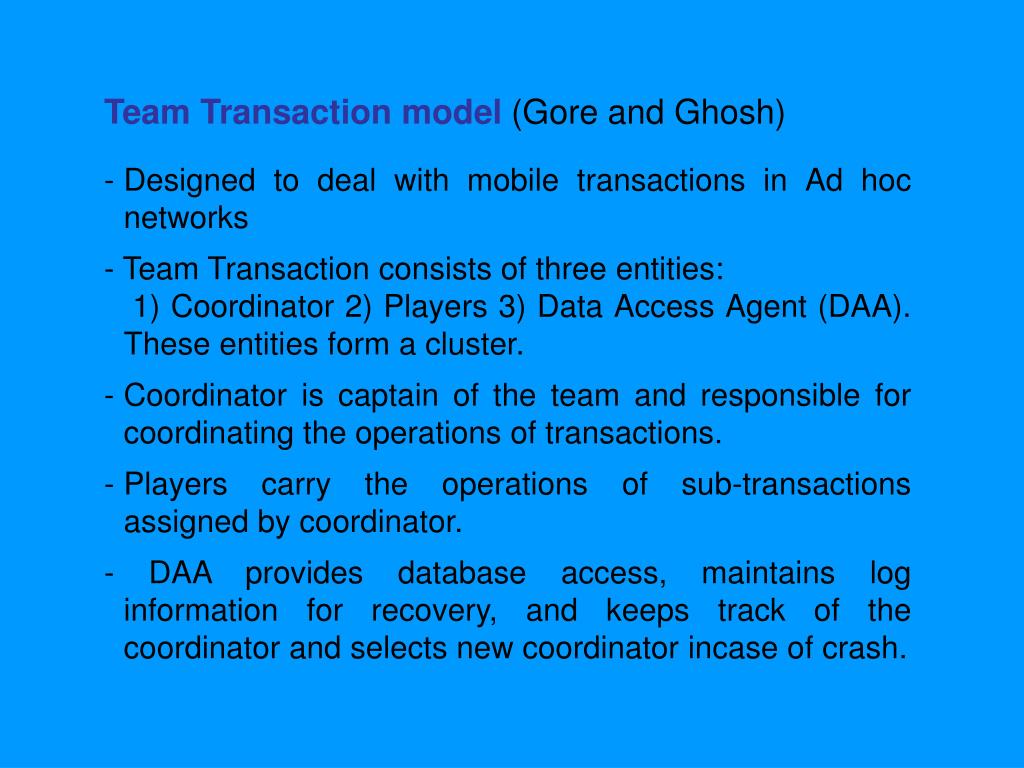 Team Transaction model (Gore and Ghosh)

- Designed to deal with mobile transactions in Ad hoc networks

- Team Transaction consists of three entities:
1) Coordinator 2) Players 3) Data Access Agent (DAA). These entities form a cluster.

- Coordinator is captain of the team and responsible for coordinating the operations of transactions.

- Players carry the operations of sub-transactions assigned by coordinator.

- DAA provides database access, maintains log information for recovery, and keeps track of the coordinator and selects new coordinator incase of crash.